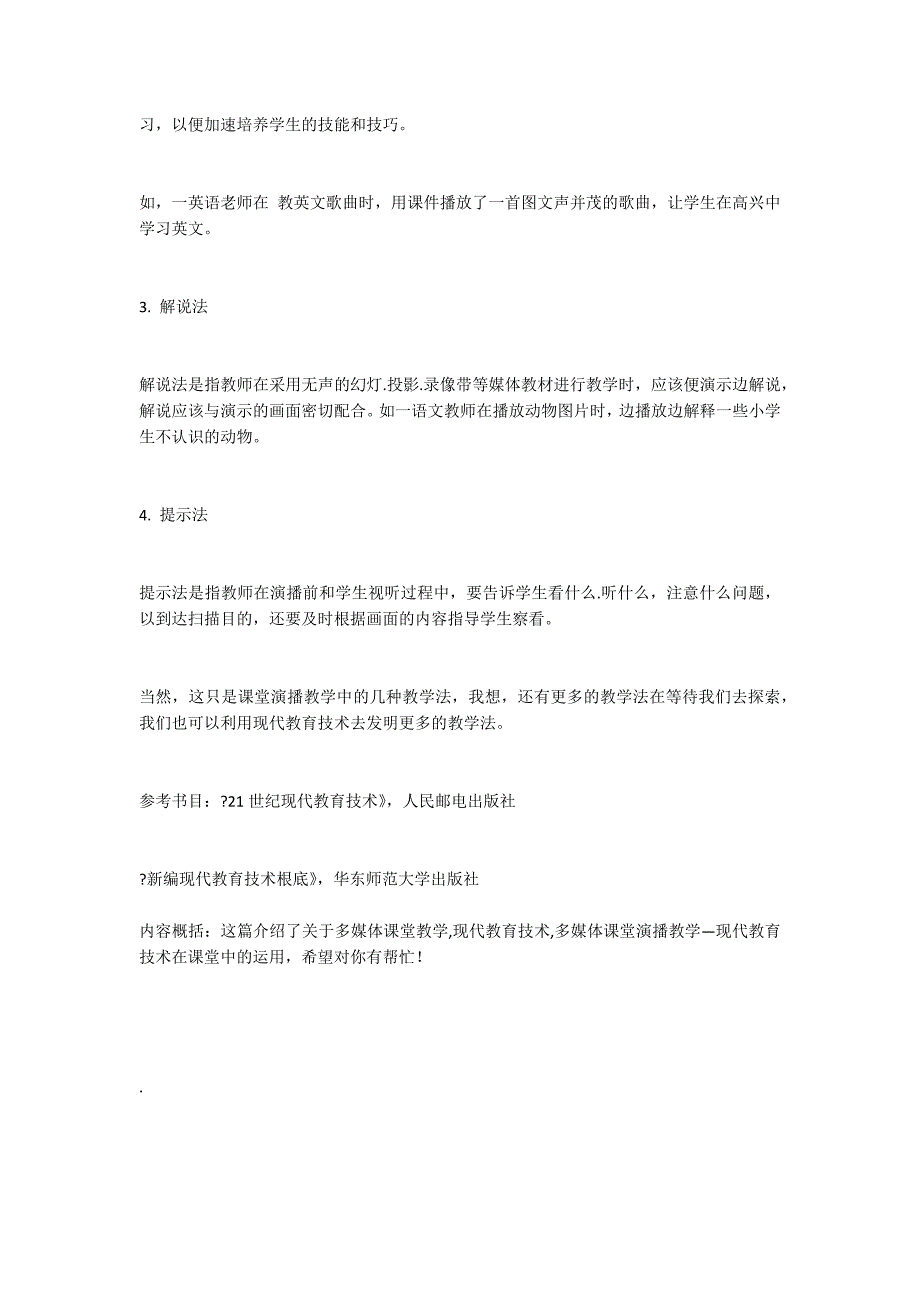 习，以便加速培养学生的技能和技巧。

如，一英语老师在 教英文歌曲时，用课件播放了一首图文声并茂的歌曲，让学生在高兴中学习英文。

3. 解说法

解说法是指教师在采用无声的幻灯.投影.录像带等媒体教材进行教学时，应该便演示边解说，解说应该与演示的画面密切配合。如一语文教师在播放动物图片时，边播放边解释一些小学生不认识的动物。

4. 提示法

提示法是指教师在演播前和学生视听过程中，要告诉学生看什么.听什么，注意什么问题，以到达扫描目的，还要及时根据画面的内容指导学生察看。

当然，这只是课堂演播教学中的几种教学法，我想，还有更多的教学法在等待我们去探索，我们也可以利用现代教育技术去发明更多的教学法。

参考书目：?21 世纪现代教育技术》，人民邮电出版社

?新编现代教育技术根底》，华东师范大学出版社

内容概括：这篇介绍了关于多媒体课堂教学,现代教育技术,多媒体课堂演播教学—现代教育技术在课堂中的运用，希望对你有帮忙！

.